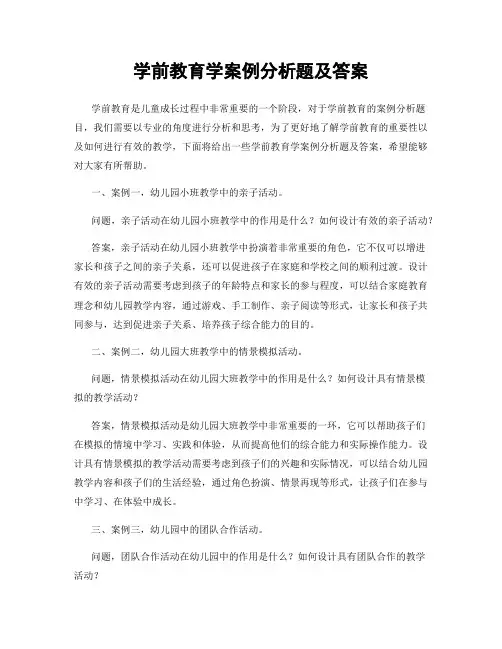 学前教育学案例分析题及答案

学前教育是儿童成长过程中非常重要的一个阶段，对于学前教育的案例分析题目，我们需要以专业的角度进行分析和思考，为了更好地了解学前教育的重要性以及如何进行有效的教学，下面将给出一些学前教育学案例分析题及答案，希望能够对大家有所帮助。

一、案例一，幼儿园小班教学中的亲子活动。

问题，亲子活动在幼儿园小班教学中的作用是什么？如何设计有效的亲子活动？

答案，亲子活动在幼儿园小班教学中扮演着非常重要的角色，它不仅可以增进家长和孩子之间的亲子关系，还可以促进孩子在家庭和学校之间的顺利过渡。设计有效的亲子活动需要考虑到孩子的年龄特点和家长的参与程度，可以结合家庭教育理念和幼儿园教学内容，通过游戏、手工制作、亲子阅读等形式，让家长和孩子共同参与，达到促进亲子关系、培养孩子综合能力的目的。

二、案例二，幼儿园大班教学中的情景模拟活动。

问题，情景模拟活动在幼儿园大班教学中的作用是什么？如何设计具有情景模拟的教学活动？

答案，情景模拟活动是幼儿园大班教学中非常重要的一环，它可以帮助孩子们在模拟的情境中学习、实践和体验，从而提高他们的综合能力和实际操作能力。设计具有情景模拟的教学活动需要考虑到孩子们的兴趣和实际情况，可以结合幼儿园教学内容和孩子们的生活经验，通过角色扮演、情景再现等形式，让孩子们在参与中学习、在体验中成长。

三、案例三，幼儿园中的团队合作活动。

问题，团队合作活动在幼儿园中的作用是什么？如何设计具有团队合作的教学活动？